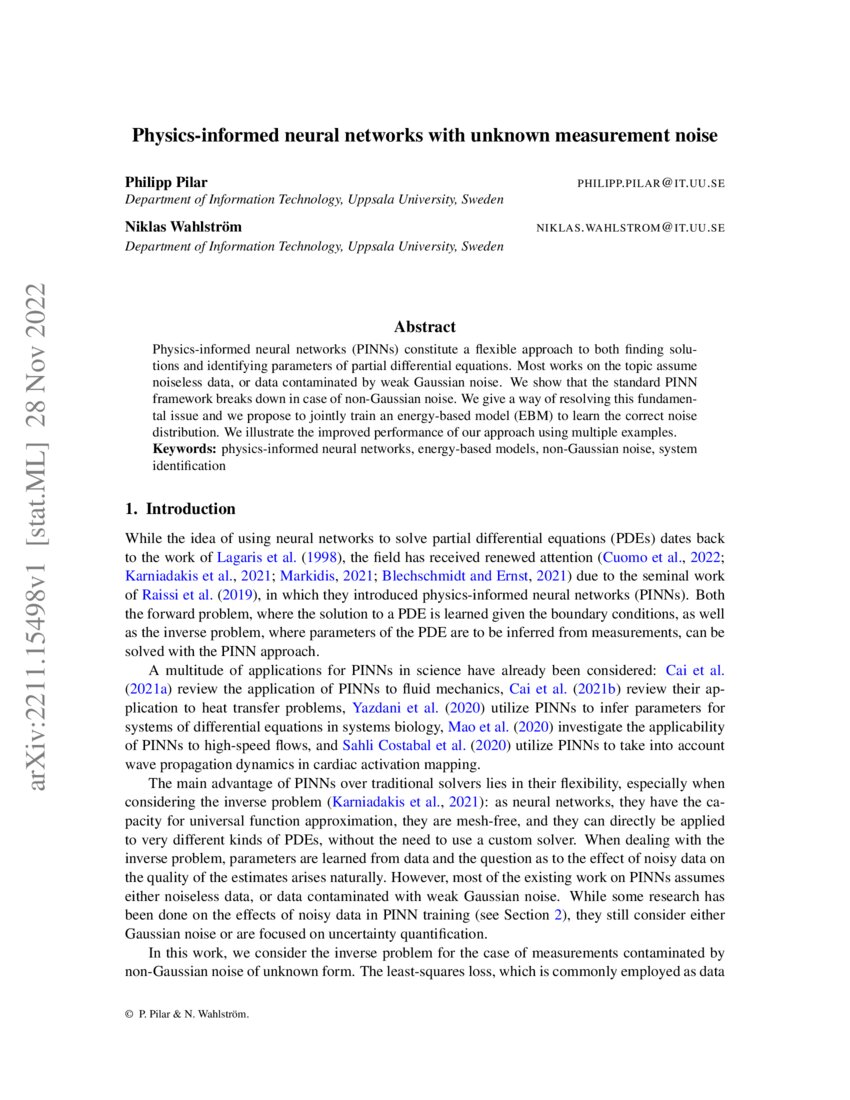 arXiv:2211.15498v1 [stat.ML] 28 Nov 2022

Physics-informed neural networks with unknown measurement noise

Philipp Pilar PHILIPP.PILAR@IT.UU.SE
Department of Information Technology, Uppsala University, Sweden

Niklas Wahlström NIKLAS.WAHLSTROM@IT.UU.SE
Department of Information Technology, Uppsala University, Sweden

Abstract

Physics-informed neural networks (PINNs) constitute a flexible approach to both finding solutions and identifying parameters of partial differential equations. Most works on the topic assume noiseless data, or data contaminated by weak Gaussian noise. We show that the standard PINN framework breaks down in case of non-Gaussian noise. We give a way of resolving this fundamental issue and we propose to jointly train an energy-based model (EBM) to learn the correct noise distribution. We illustrate the improved performance of our approach using multiple examples.
Keywords: physics-informed neural networks, energy-based models, non-Gaussian noise, system identification

1. Introduction

While the idea of using neural networks to solve partial differential equations (PDEs) dates back to the work of Lagaris et al. (1998), the field has received renewed attention (Cuomo et al., 2022; Karniadakis et al., 2021; Markidis, 2021; Blechschmidt and Ernst, 2021) due to the seminal work of Raissi et al. (2019), in which they introduced physics-informed neural networks (PINNs). Both the forward problem, where the solution to a PDE is learned given the boundary conditions, as well as the inverse problem, where parameters of the PDE are to be inferred from measurements, can be solved with the PINN approach.

A multitude of applications for PINNs in science have already been considered: Cai et al. (2021a) review the application of PINNs to fluid mechanics, Cai et al. (2021b) review their application to heat transfer problems, Yazdani et al. (2020) utilize PINNs to infer parameters for systems of differential equations in systems biology, Mao et al. (2020) investigate the applicability of PINNs to high-speed flows, and Sahli Costabal et al. (2020) utilize PINNs to take into account wave propagation dynamics in cardiac activation mapping.

The main advantage of PINNs over traditional solvers lies in their flexibility, especially when considering the inverse problem (Karniadakis et al., 2021): as neural networks, they have the capacity for universal function approximation, they are mesh-free, and they can directly be applied to very different kinds of PDEs, without the need to use a custom solver. When dealing with the inverse problem, parameters are learned from data and the question as to the effect of noisy data on the quality of the estimates arises naturally. However, most of the existing work on PINNs assumes either noiseless data, or data contaminated with weak Gaussian noise. While some research has been done on the effects of noisy data in PINN training (see Section 2), they still consider either Gaussian noise or are focused on uncertainty quantification.

In this work, we consider the inverse problem for the case of measurements contaminated by non-Gaussian noise of unknown form. The least-squares loss, which is commonly employed as data

© P. Pilar & N. Wahlström.